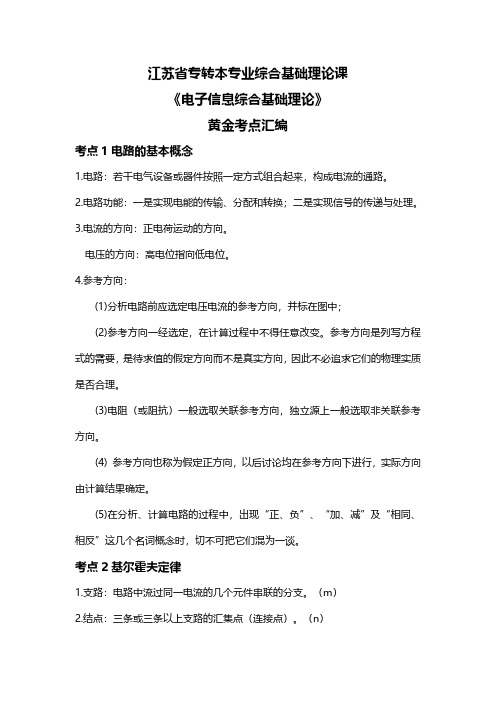 江苏省专转本专业综合基础理论课
《电子信息综合基础理论》
黄金考点汇编

考点 1 电路的基本概念

1.电路：若干电气设备或器件按照一定方式组合起来，构成电流的通路。

2.电路功能：一是实现电能的传输、分配和转换；二是实现信号的传递与处理。

3.电流的方向：正电荷运动的方向。

电压的方向：高电位指向低电位。

4.参考方向：

(1)分析电路前应选定电压电流的参考方向，并标在图中；

(2)参考方向一经选定，在计算过程中不得任意改变。参考方向是列写方程式的需要，是待求值的假定方向而不是真实方向，因此不必追求它们的物理实质是否合理。

(3)电阻（或阻抗）一般选取关联参考方向，独立源上一般选取非关联参考方向。

(4) 参考方向也称为假定正方向，以后讨论均在参考方向下进行，实际方向由计算结果确定。

(5)在分析、计算电路的过程中，出现“正、负”、“加、减”及“相同、相反”这几个名词概念时，切不可把它们混为一谈。

考点 2 基尔霍夫定律

1.支路：电路中流过同一电流的几个元件串联的分支。（m）

2.结点：三条或三条以上支路的汇集点（连接点）。（n）